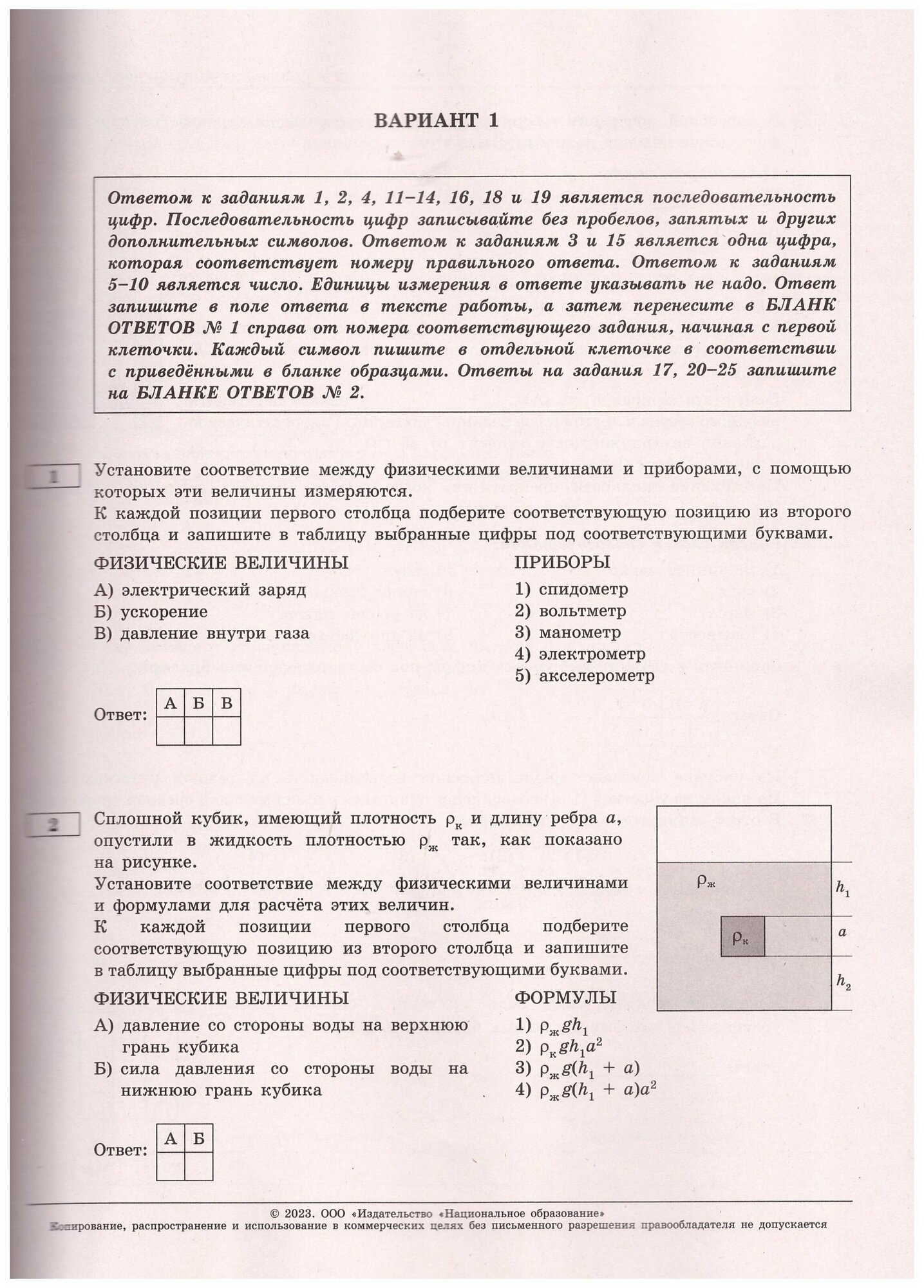 ВАРИАНТ 1

Ответом к заданиям 1, 2, 4, 11–14, 16, 18 и 19 является последовательность цифр. Последовательность цифр записывайте без пробелов, запятых и других дополнительных символов. Ответом к заданиям 3 и 15 является одна цифра, которая соответствует номеру правильного ответа. Ответом к заданиям 5–10 является число. Единицы измерения в ответе указывать не надо. Ответ запишите в поле ответа в тексте работы, а затем перенесите в БЛАНК ОТВЕТОВ № 1 справа от номера соответствующего задания, начиная с первой клеточки. Каждый символ пишите в отдельной клеточке в соответствии с приведёнными в бланке образцами. Ответы на задания 17, 20–25 запишите на БЛАНКЕ ОТВЕТОВ № 2.

1

Установите соответствие между физическими величинами и приборами, с помощью которых эти величины измеряются.
К каждой позиции первого столбца подберите соответствующую позицию из второго столбца и запишите в таблицу выбранные цифры под соответствующими буквами.

ФИЗИЧЕСКИЕ ВЕЛИЧИНЫ
А) электрический заряд
Б) ускорение
В) давление внутри газа

ПРИБОРЫ
1) спидометр
2) вольтметр
3) манометр
4) электрометр
5) акселерометр

Ответ:
| А | Б | В |
|---|---|---|
|  |  |  |

2

Сплошной кубик, имеющий плотность $\rho_к$ и длину ребра $a$, опустили в жидкость плотностью $\rho_ж$ так, как показано на рисунке.
Установите соответствие между физическими величинами и формулами для расчёта этих величин.
К каждой позиции первого столбца подберите соответствующую позицию из второго столбца и запишите в таблицу выбранные цифры под соответствующими буквами.

$\rho_ж$
$\rho_к$
$h_1$
$a$
$h_2$

ФИЗИЧЕСКИЕ ВЕЛИЧИНЫ
А) давление со стороны воды на верхнюю грань кубика
Б) сила давления со стороны воды на нижнюю грань кубика

ФОРМУЛЫ
1) $\rho_ж g h_1$
2) $\rho_к g h_1 a^2$
3) $\rho_ж g(h_1 + a)$
4) $\rho_ж g(h_1 + a)a^2$

Ответ:
| А | Б |
|---|---|
|  |  |

© 2023. ООО «Издательство «Национальное образование»
Копирование, распространение и использование в коммерческих целях без письменного разрешения правообладателя не допускается